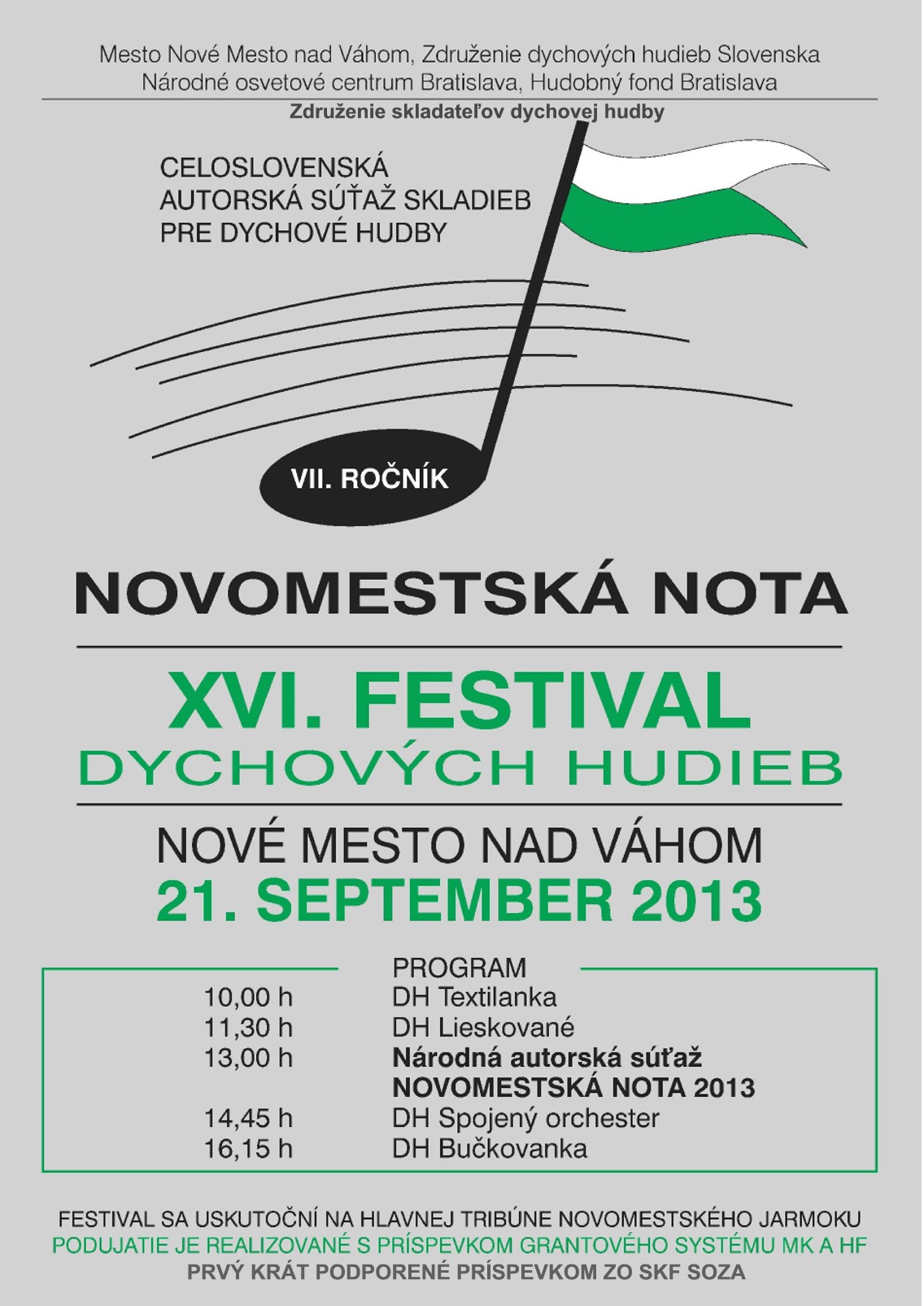 Mesto Nové Mesto nad Váhom, Združenie dychových hudieb Slovenska
Národné osvetové centrum Bratislava, Hudobný fond Bratislava

Združenie skladateľov dychovej hudby

CELOSLOVENSKÁ
AUTORSKÁ SÚŤAŽ SKLADIEB
PRE DYCHOVÉ HUDBY

VII. ROČNÍK

NOVOMESTSKÁ NOTA

XVI. FESTIVAL
DYCHOVÝCH HUDIEB

NOVÉ MESTO NAD VÁHOM
21. SEPTEMBER 2013

PROGRAM
10,00 h DH Textilanka
11,30 h DH Lieskované
13,00 h Národná autorská súťaž
NOVOMESTSKÁ NOTA 2013
14,45 h DH Spojený orchester
16,15 h DH Bučkovanka

FESTIVAL SA USKUTOČNÍ NA HLAVNEJ TRIBÚNE NOVOMESTSKÉHO JARMOKU
PODUJATIE JE REALIZOVANÉ S PRÍSPEVKOM GRANTOVÉHO SYSTÉMU MK A HF
PRVÝ KRÁT PODPORENÉ PRÍSPEVKOM ZO SKF SOZA